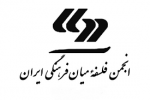 انجمن فلسفه میان فرهنگی ایران